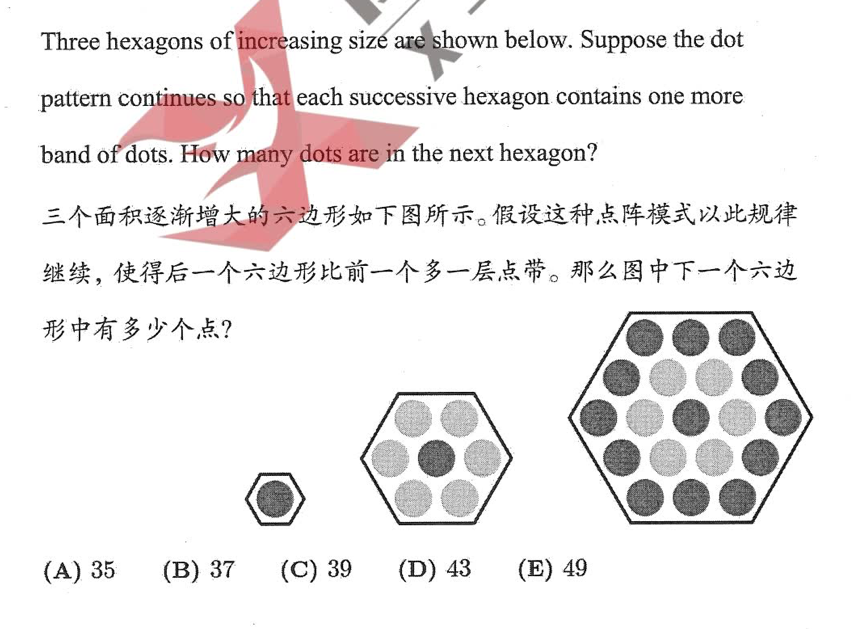 Three hexagons of increasing size are shown below. Suppose the dot pattern continues so that each successive hexagon contains one more band of dots. How many dots are in the next hexagon?

三个面积逐渐增大的六边形如下图所示。假设这种点阵模式以此规律继续，使得后一个六边形比前一个多一层点带。那么图中下一个六边形中有多少个点?

(A) 35　(B) 37　(C) 39　(D) 43　(E) 49